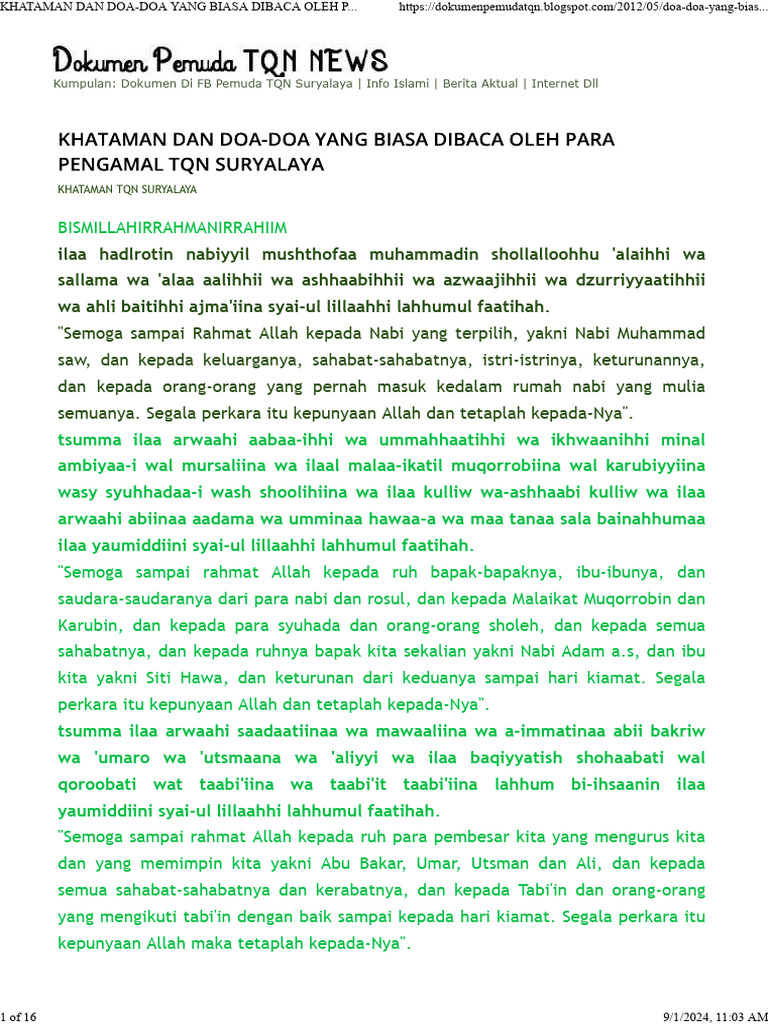 KHATAMAN DAN DOA-DOA YANG BIASA DIBACA OLEH P... https://dokumenpemudatqn.blogspot.com/2012/05/doa-doa-yang-bias...

Dokumen Pemuda TQN NEWS

Kumpulan: Dokumen Di FB Pemuda TQN Suryalaya | Info Islami | Berita Aktual | Internet Dll

KHATAMAN DAN DOA-DOA YANG BIASA DIBACA OLEH PARA PENGAMAL TQN SURYALAYA

KHATAMAN TQN SURYALAYA

BISMILLAHIRRAHMANIRRAHIIM

ilaa hadlrotin nabiyyil mushthofaa muhammadin shollalloohhu 'alaihhi wa sallama wa 'alaa aalihhii wa ashhaabihhii wa azwaajihhii wa dzurriyyaatihhii wa ahli baitihhi ajma'iina syai-ul lillaahhi lahhumul faatihah.

"Semoga sampai Rahmat Allah kepada Nabi yang terpilih, yakni Nabi Muhammad saw, dan kepada keluarganya, sahabat-sahabatnya, istri-istrinya, keturunannya, dan kepada orang-orang yang pernah masuk kedalam rumah nabi yang mulia semuanya. Segala perkara itu kepunyaan Allah dan tetaplah kepada-Nya".

tsumma ilaa arwaahi aabaa-ihhi wa ummahhaatihhi wa ikhwaanihhi minal ambiyaa-i wal mursaliina wa ilaal malaa-ikatil muqorrobiina wal karubiyyiina wasy syuhhadaa-i wash shoolihiina wa ilaa kulliw wa-ashhaabi kulliw wa ilaa arwaahi abiinaa aadama wa umminaa hawaa-a wa maa tanaa sala bainahhumaa ilaa yaumiddiini syai-ul lillaahhi lahhumul faatihah.

"Semoga sampai rahmat Allah kepada ruh bapak-bapaknya, ibu-ibunya, dan saudara-saudaranya dari para nabi dan rosul, dan kepada Malaikat Muqorrobin dan Karubin, dan kepada para syuhada dan orang-orang sholeh, dan kepada semua sahabatnya, dan kepada ruhnya bapak kita sekalian yakni Nabi Adam a.s, dan ibu kita yakni Siti Hawa, dan keturunan dari keduanya sampai hari kiamat. Segala perkara itu kepunyaan Allah dan tetaplah kepada-Nya".

tsumma ilaa arwaahi saadaatiinaa wa mawaaliina wa a-immatinaa abii bakriw wa 'umaro wa 'utsmaana wa 'aliyyi wa ilaa baqiyyatish shohaabati wal qoroobati wat taabi'iina wa taabi'it taabi'iina lahhum bi-ihsaanin ilaa yaumiddiini syai-ul lillaahhi lahhumul faatihah.

"Semoga sampai rahmat Allah kepada ruh para pembesar kita yang mengurus kita dan yang memimpin kita yakni Abu Bakar, Umar, Utsman dan Ali, dan kepada semua sahabat-sahabatnya dan kerabatnya, dan kepada Tabi'in dan orang-orang yang mengikuti tabi'in dengan baik sampai kepada hari kiamat. Segala perkara itu kepunyaan Allah maka tetaplah kepada-Nya".

1 of 16 9/1/2024, 11:03 AM